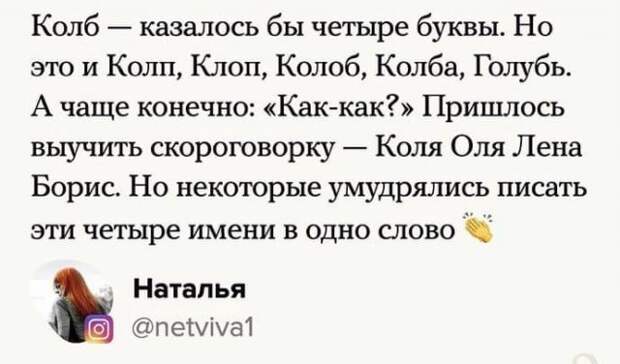 Колб — казалось бы четыре буквы. Но это и Колп, Клоп, Колоб, Колба, Голубь. А чаще конечно: «Как-как?» Пришлось выучить скороговорку — Коля Оля Лена Борис. Но некоторые умудрялись писать эти четыре имени в одно слово 👏

Наталья
@netviva1